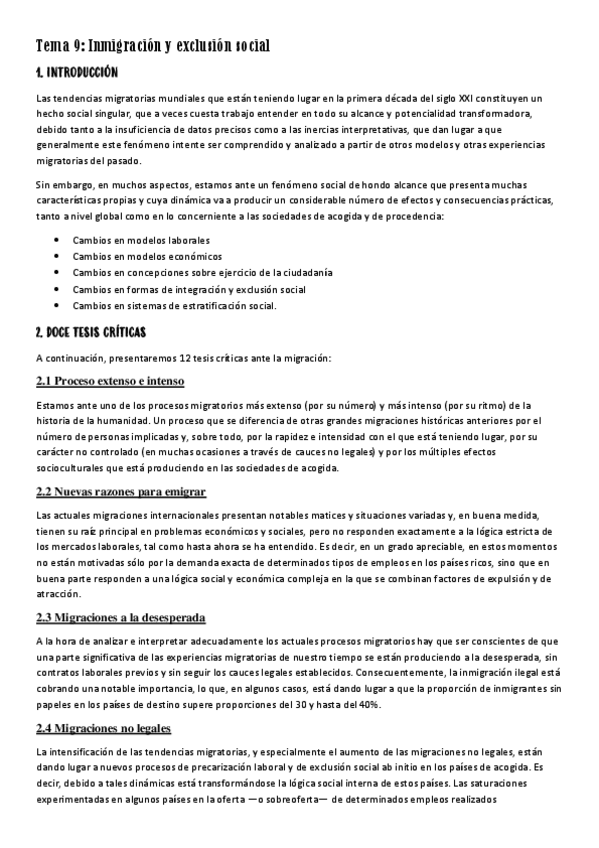 Tema 9: Inmigración y exclusión social

1. INTRODUCCIÓN

Las tendencias migratorias mundiales que están teniendo lugar en la primera década del siglo XXI constituyen un hecho social singular, que a veces cuesta trabajo entender en todo su alcance y potencialidad transformadora, debido tanto a la insuficiencia de datos precisos como a las inercias interpretativas, que dan lugar a que generalmente este fenómeno intente ser comprendido y analizado a partir de otros modelos y otras experiencias migratorias del pasado.

Sin embargo, en muchos aspectos, estamos ante un fenómeno social de hondo alcance que presenta muchas características propias y cuya dinámica va a producir un considerable número de efectos y consecuencias prácticas, tanto a nivel global como en lo concerniente a las sociedades de acogida y de procedencia:

• Cambios en modelos laborales
• Cambios en modelos económicos
• Cambios en concepciones sobre ejercicio de la ciudadanía
• Cambios en formas de integración y exclusión social
• Cambios en sistemas de estratificación social.

2. DOCE TESIS CRÍTICAS

A continuación, presentaremos 12 tesis críticas ante la migración:

2.1 Proceso extenso e intenso

Estamos ante uno de los procesos migratorios más extenso (por su número) y más intenso (por su ritmo) de la historia de la humanidad. Un proceso que se diferencia de otras grandes migraciones históricas anteriores por el número de personas implicadas y, sobre todo, por la rapidez e intensidad con el que está teniendo lugar, por su carácter no controlado (en muchas ocasiones a través de cauces no legales) y por los múltiples efectos socioculturales que está produciendo en las sociedades de acogida.

2.2 Nuevas razones para emigrar

Las actuales migraciones internacionales presentan notables matices y situaciones variadas y, en buena medida, tienen su raíz principal en problemas económicos y sociales, pero no responden exactamente a la lógica estricta de los mercados laborales, tal como hasta ahora se ha entendido. Es decir, en un grado apreciable, en estos momentos no están motivadas sólo por la demanda exacta de determinados tipos de empleos en los países ricos, sino que en buena parte responden a una lógica social y económica compleja en la que se combinan factores de expulsión y de atracción.

2.3 Migraciones a la desesperada

A la hora de analizar e interpretar adecuadamente los actuales procesos migratorios hay que ser conscientes de que una parte significativa de las experiencias migratorias de nuestro tiempo se están produciendo a la desesperada, sin contratos laborales previos y sin seguir los cauces legales establecidos. Consecuentemente, la inmigración ilegal está cobrando una notable importancia, lo que, en algunos casos, está dando lugar a que la proporción de inmigrantes sin papeles en los países de destino supere proporciones del 30 y hasta del 40%.

2.4 Migraciones no legales

La intensificación de las tendencias migratorias, y especialmente el aumento de las migraciones no legales, están dando lugar a nuevos procesos de precarización laboral y de exclusión social ab initio en los países de acogida. Es decir, debido a tales dinámicas está transformándose la lógica social interna de estos países. Las saturaciones experimentadas en algunos países en la oferta —o sobreoferta— de determinados empleos realizados